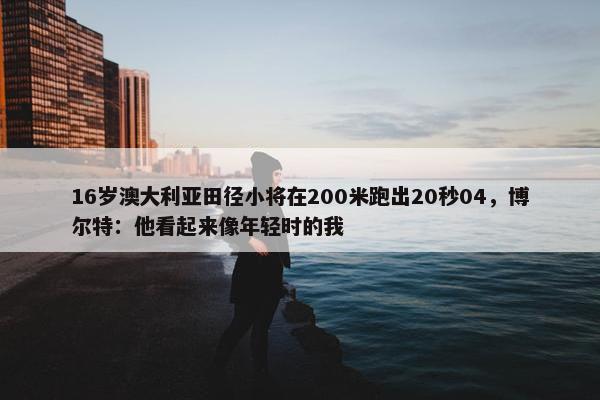 16岁澳大利亚田径小将在200米跑出20秒04，博尔特：他看起来像年轻时的我